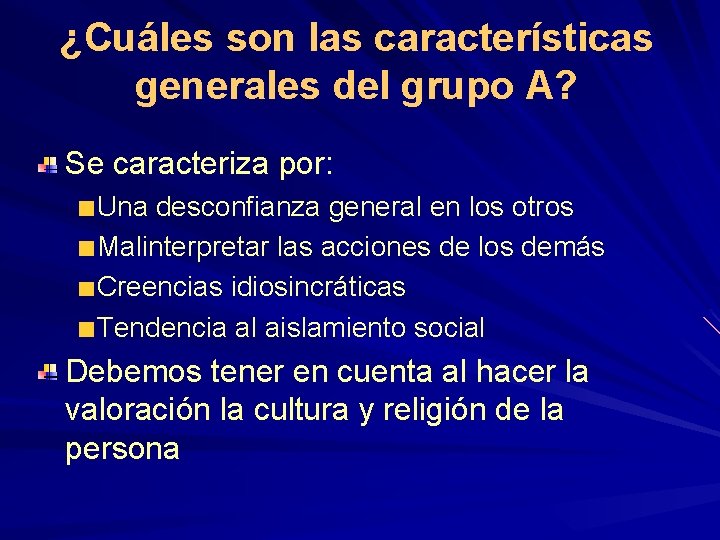 ¿Cuáles son las características generales del grupo A?

Se caracteriza por:

Una desconfianza general en los otros

Malinterpretar las acciones de los demás

Creencias idiosincráticas

Tendencia al aislamiento social

Debemos tener en cuenta al hacer la valoración la cultura y religión de la persona